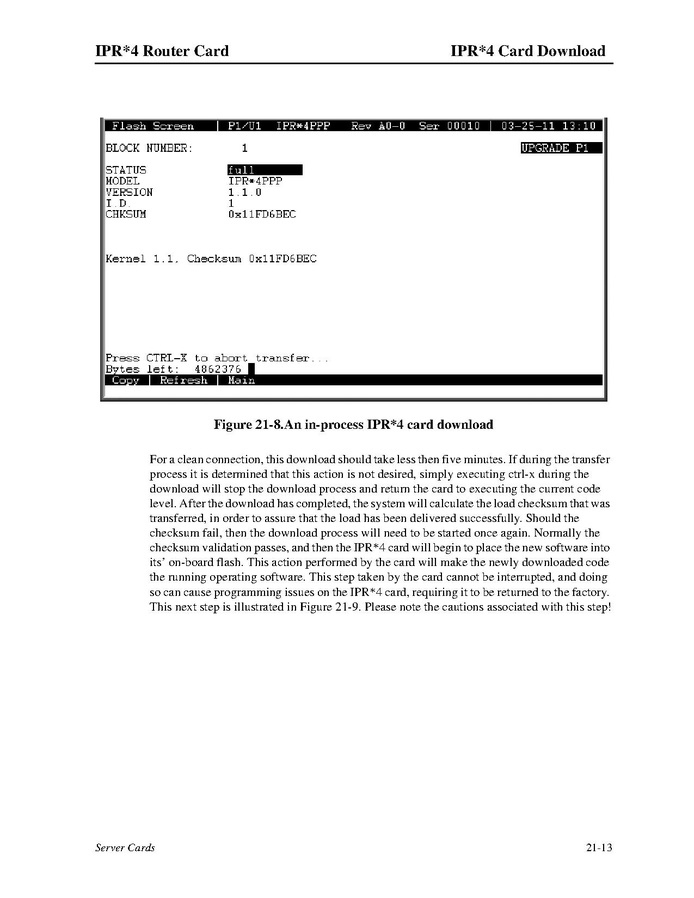 IPR*4 Router Card IPR*4 Card Download

Flash Screen | P1/U1 IPR*4PPP Rev A0-0 Ser 00010 | 03-25-11 13:10

BLOCK NUMBER: 1 UPGRADE P1

STATUS full
MODEL IPR*4PPP
VERSION 1.1.0
I.D. 1
CHKSUM 0x11FD6BEC

Kernel 1.1. Checksum 0x11FD6BEC

Press CTRL-X to abort transfer...
Bytes left: 4862376

Copy | Refresh | Main

Figure 21-8.An in-process IPR*4 card download

For a clean connection, this download should take less then five minutes. If during the transfer process it is determined that this action is not desired, simply executing ctrl-x during the download will stop the download process and return the card to executing the current code level. After the download has completed, the system will calculate the load checksum that was transferred, in order to assure that the load has been delivered successfully. Should the checksum fail, then the download process will need to be started once again. Normally the checksum validation passes, and then the IPR*4 card will begin to place the new software into its' on-board flash. This action performed by the card will make the newly downloaded code the running operating software. This step taken by the card cannot be interrupted, and doing so can cause programming issues on the IPR*4 card, requiring it to be returned to the factory. This next step is illustrated in Figure 21-9. Please note the cautions associated with this step!

Server Cards 21-13